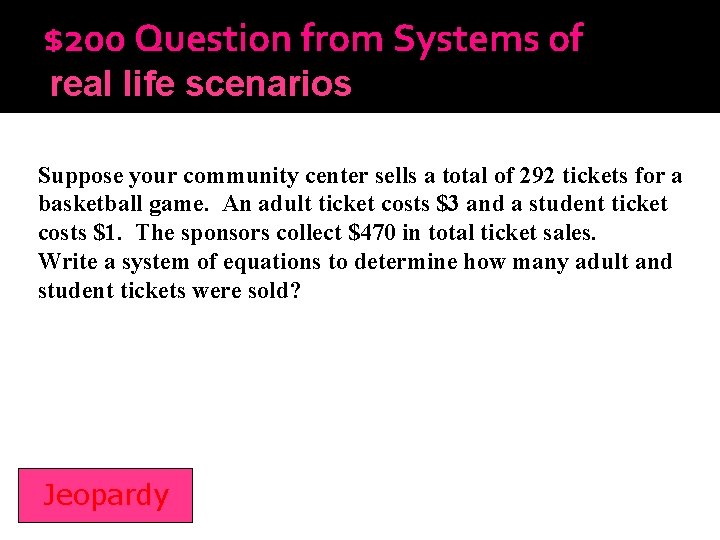 \$200 Question from Systems of real life scenarios

Suppose your community center sells a total of 292 tickets for a basketball game. An adult ticket costs \$3 and a student ticket costs \$1. The sponsors collect \$470 in total ticket sales.
Write a system of equations to determine how many adult and student tickets were sold?

Jeopardy